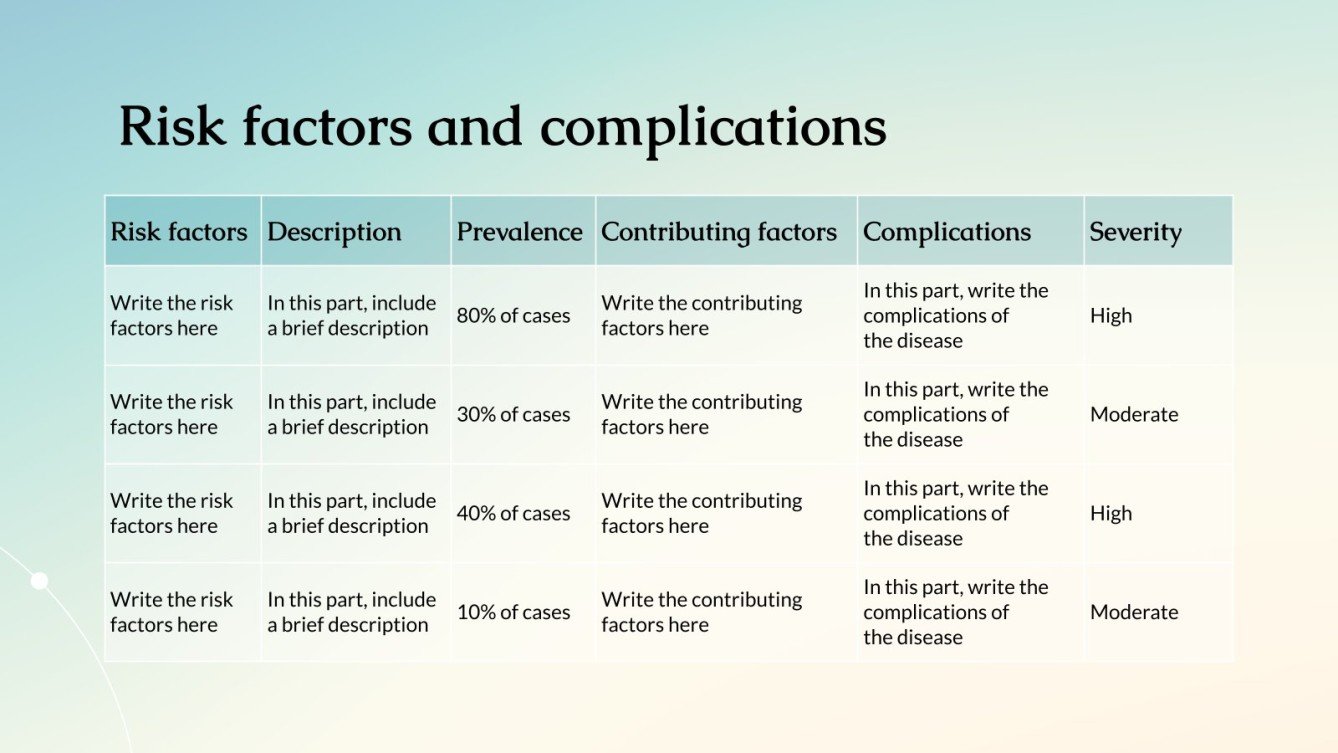 Risk factors and complications

| Risk factors | Description | Prevalence | Contributing factors | Complications | Severity |
|---|---|---|---|---|---|
| Write the risk factors here | In this part, include a brief description | 80% of cases | Write the contributing factors here | In this part, write the complications of the disease | High |
| Write the risk factors here | In this part, include a brief description | 30% of cases | Write the contributing factors here | In this part, write the complications of the disease | Moderate |
| Write the risk factors here | In this part, include a brief description | 40% of cases | Write the contributing factors here | In this part, write the complications of the disease | High |
| Write the risk factors here | In this part, include a brief description | 10% of cases | Write the contributing factors here | In this part, write the complications of the disease | Moderate |